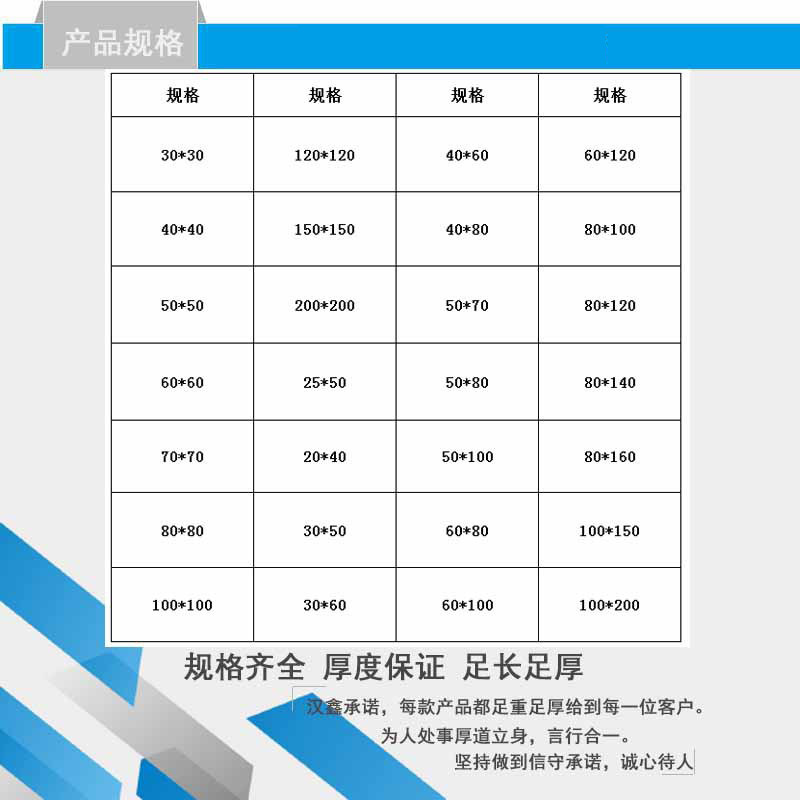 产品规格

| 规格 | 规格 | 规格 | 规格 |
|---|---|---|---|
| 30*30 | 120*120 | 40*60 | 60*120 |
| 40*40 | 150*150 | 40*80 | 80*100 |
| 50*50 | 200*200 | 50*70 | 80*120 |
| 60*60 | 25*50 | 50*80 | 80*140 |
| 70*70 | 20*40 | 50*100 | 80*160 |
| 80*80 | 30*50 | 60*80 | 100*150 |
| 100*100 | 30*60 | 60*100 | 100*200 |

规格齐全 厚度保证 足长足厚

汉鑫承诺，每款产品都足重足厚给到每一位客户。

为人处事厚道立身，言行合一。

坚持做到信守承诺，诚心待人